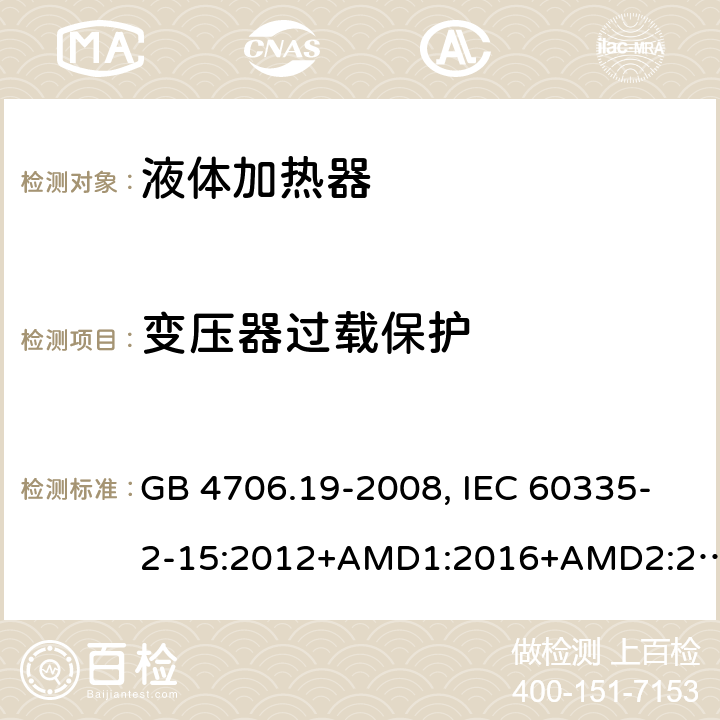 MA CNAS ilac-MRA

检测对象： 液体加热器

检测项目： 变压器过载保护

检测标准： GB 4706.19-2008, IEC 60335-2-15:2012+AMD1:2016+AMD2:2…

百检 Baijiantest.com

做检测 上百检
400-151-7153